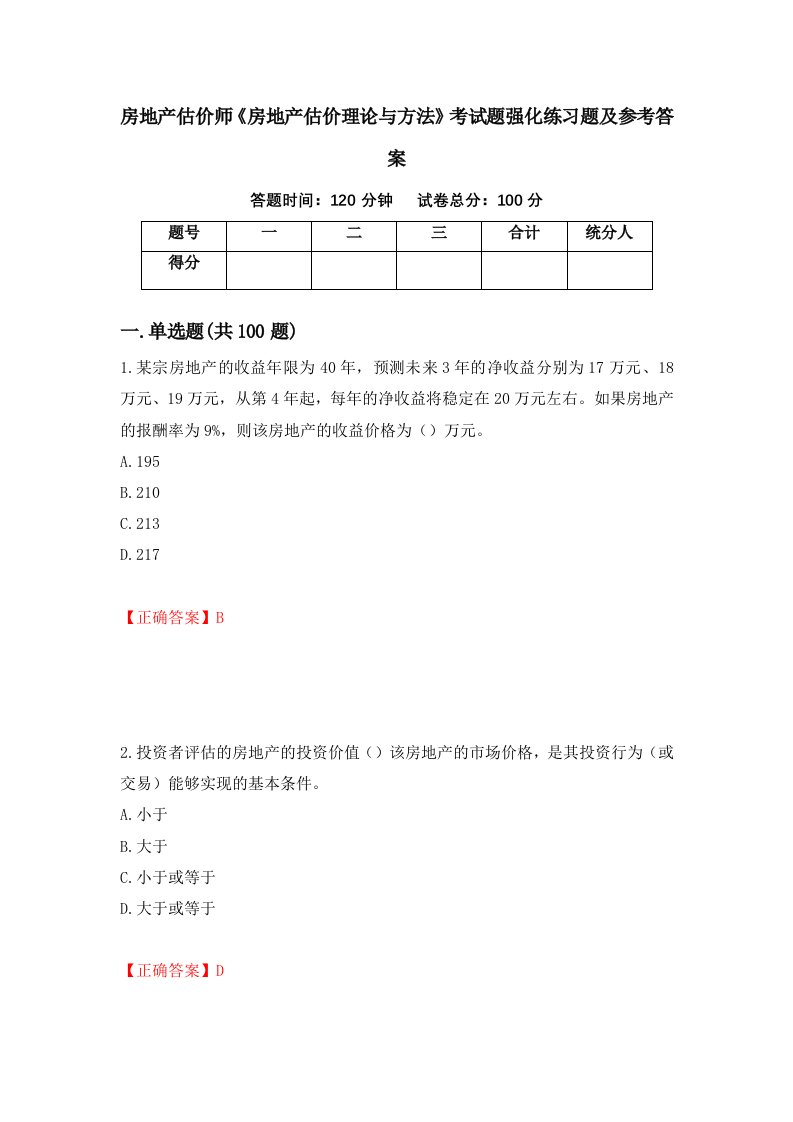 房地产估价师《房地产估价理论与方法》考试题强化练习题及参考答案

答题时间：120 分钟　试卷总分：100 分

| 题号 | 一 | 二 | 三 | 合计 | 统分人 |
|---|---|---|---|---|---|
| 得分 |  |  |  |  |  |

一.单选题(共 100 题)

1.某宗房地产的收益年限为 40 年，预测未来 3 年的净收益分别为 17 万元、18 万元、19 万元，从第 4 年起，每年的净收益将稳定在 20 万元左右。如果房地产的报酬率为 9%，则该房地产的收益价格为（）万元。

A.195

B.210

C.213

D.217

【正确答案】B

2.投资者评估的房地产的投资价值（）该房地产的市场价格，是其投资行为（或交易）能够实现的基本条件。

A.小于

B.大于

C.小于或等于

D.大于或等于

【正确答案】D